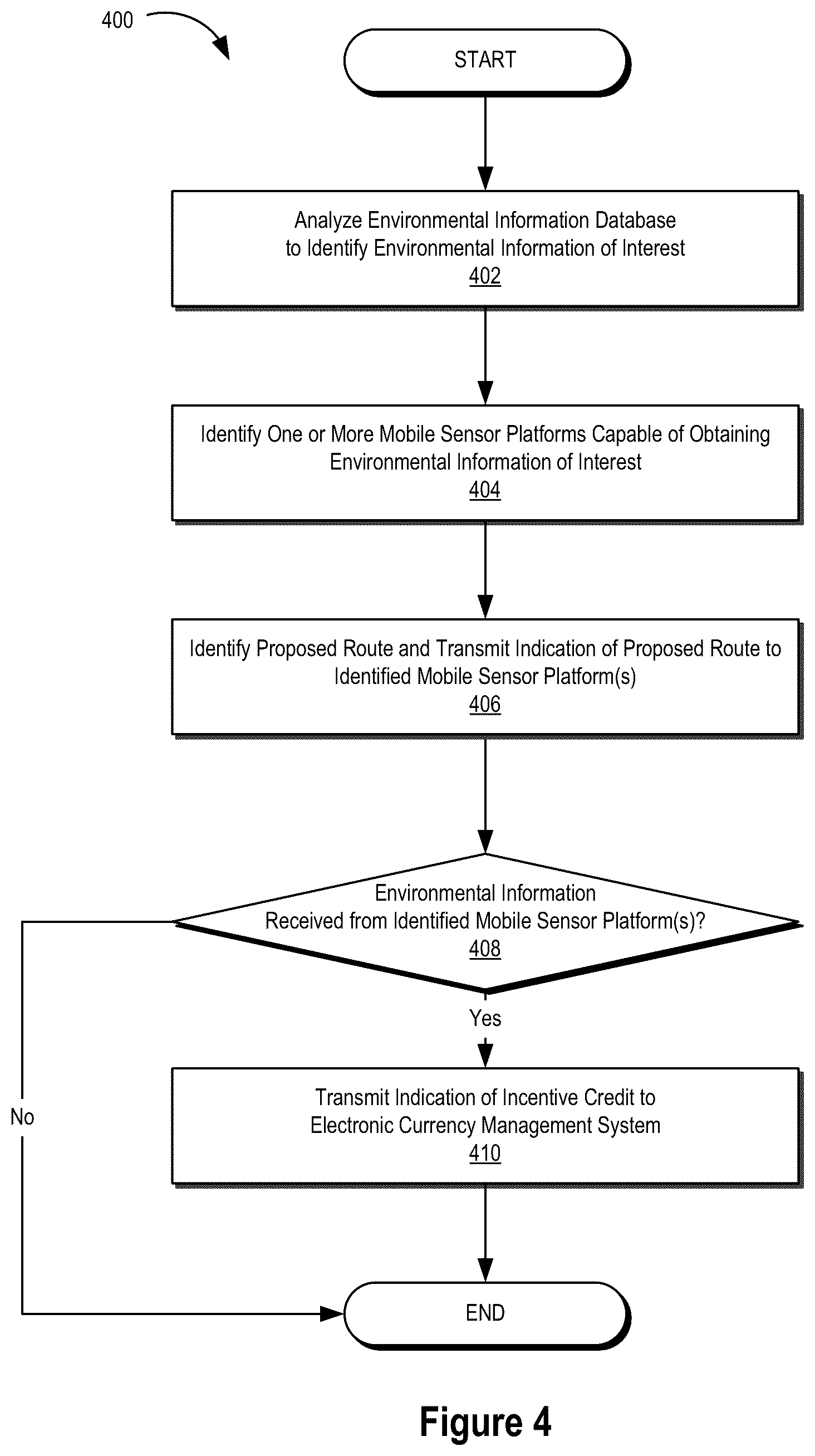 400

START

Analyze Environmental Information Database to Identify Environmental Information of Interest
402

Identify One or More Mobile Sensor Platforms Capable of Obtaining Environmental Information of Interest
404

Identify Proposed Route and Transmit Indication of Proposed Route to Identified Mobile Sensor Platform(s)
406

Environmental Information Received from Identified Mobile Sensor Platform(s)?
408

Yes

No

Transmit Indication of Incentive Credit to Electronic Currency Management System
410

END

Figure 4